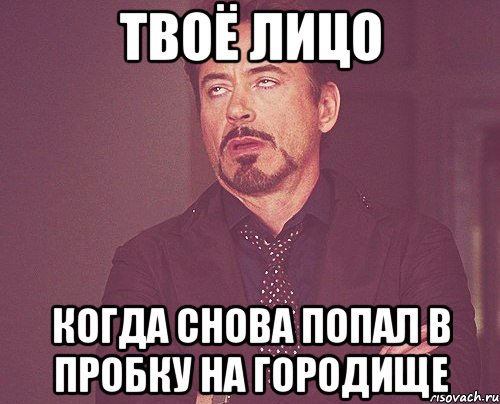 ТВОЁ ЛИЦО

КОГДА СНОВА ПОПАЛ В ПРОБКУ НА ГОРОДИЩЕ

risovach.ru